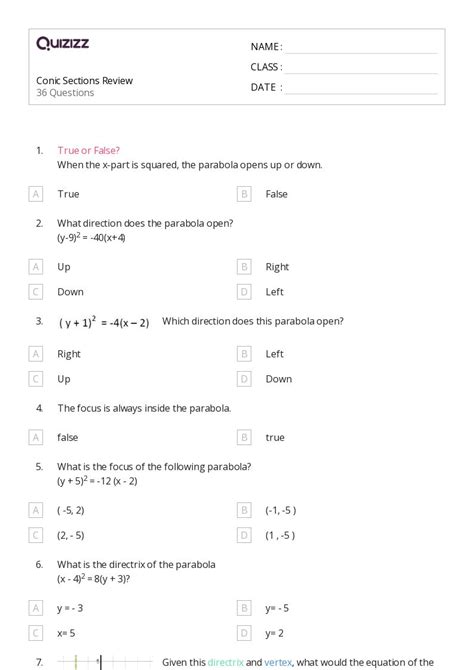 Quizizz

NAME :
CLASS :
DATE :

Conic Sections Review
36 Questions

1. True or False?
When the x-part is squared, the parabola opens up or down.

A True
B False

2. What direction does the parabola open?
$(y-9)^2 = -40(x+4)$

A Up
B Right
C Down
D Left

3. $(y+1)^2 = -4(x-2)$ Which direction does this parabola open?

A Right
B Left
C Up
D Down

4. The focus is always inside the parabola.

A false
B true

5. What is the focus of the following parabola?
$(y+5)^2 = -12(x-2)$

A ( -5, 2)
B (-1, -5 )
C (2, - 5)
D (1 , -5 )

6. What is the directrix of the parabola
$(x-4)^2 = 8(y+3)$?

A y = - 3
B y= - 5
C x= 5
D y= 2

7. Given this directrix and vertex, what would the equation of the